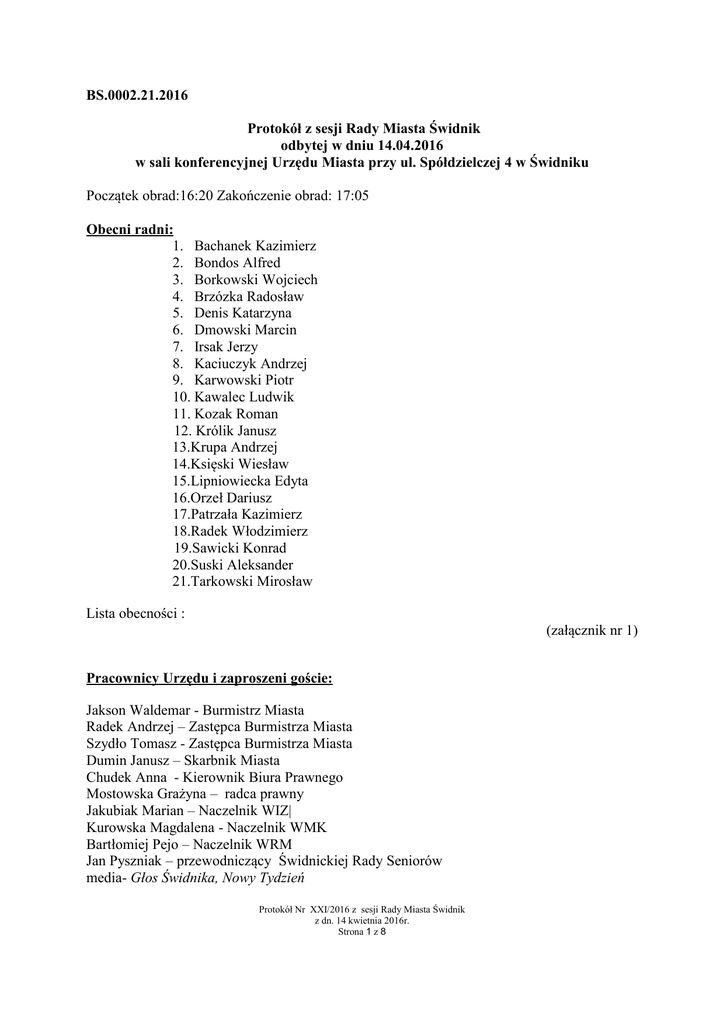 BS.0002.21.2016

Protokół z sesji Rady Miasta Świdnik
odbytej w dniu 14.04.2016
w sali konferencyjnej Urzędu Miasta przy ul. Spółdzielczej 4 w Świdniku

Początek obrad:16:20 Zakończenie obrad: 17:05

Obecni radni:
1. Bachanek Kazimierz
2. Bondos Alfred
3. Borkowski Wojciech
4. Brzózka Radosław
5. Denis Katarzyna
6. Dmowski Marcin
7. Irsak Jerzy
8. Kaciuczyk Andrzej
9. Karwowski Piotr
10. Kawalec Ludwik
11. Kozak Roman
12. Królik Janusz
13.Krupa Andrzej
14.Księski Wiesław
15.Lipniowiecka Edyta
16.Orzeł Dariusz
17.Patrzała Kazimierz
18.Radek Włodzimierz
19.Sawicki Konrad
20.Suski Aleksander
21.Tarkowski Mirosław

Lista obecności :
(załącznik nr 1)

Pracownicy Urzędu i zaproszeni goście:

Jakson Waldemar - Burmistrz Miasta
Radek Andrzej – Zastępca Burmistrza Miasta
Szydło Tomasz - Zastępca Burmistrza Miasta
Dumin Janusz – Skarbnik Miasta
Chudek Anna - Kierownik Biura Prawnego
Mostowska Grażyna – radca prawny
Jakubiak Marian – Naczelnik WIZ|
Kurowska Magdalena - Naczelnik WMK
Bartłomiej Pejo – Naczelnik WRM
Jan Pyszniak – przewodniczący Świdnickiej Rady Seniorów
media- Głos Świdnika, Nowy Tydzień

Protokół Nr XXI/2016 z sesji Rady Miasta Świdnik
z dn. 14 kwietnia 2016r.
Strona 1 z 8